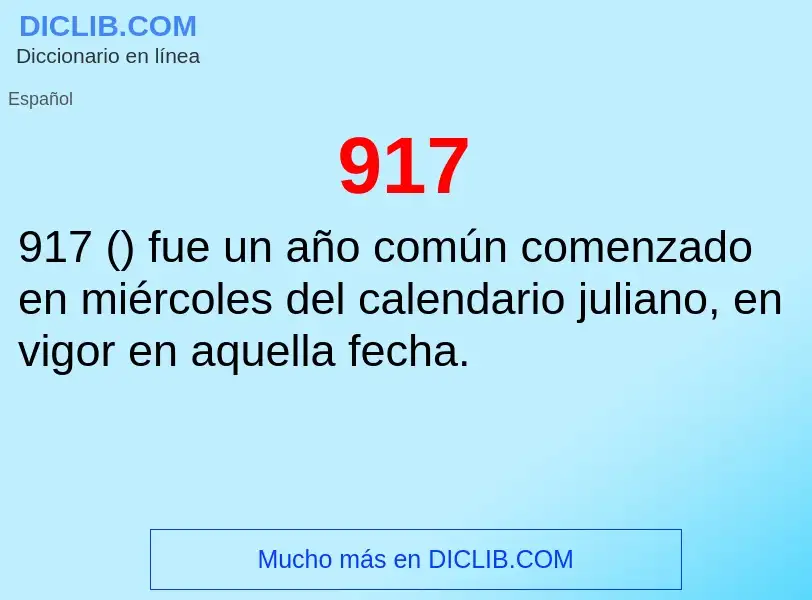 DICLIB.COM
Diccionario en línea

Español

917

917 () fue un año común comenzado en miércoles del calendario juliano, en vigor en aquella fecha.

Mucho más en DICLIB.COM